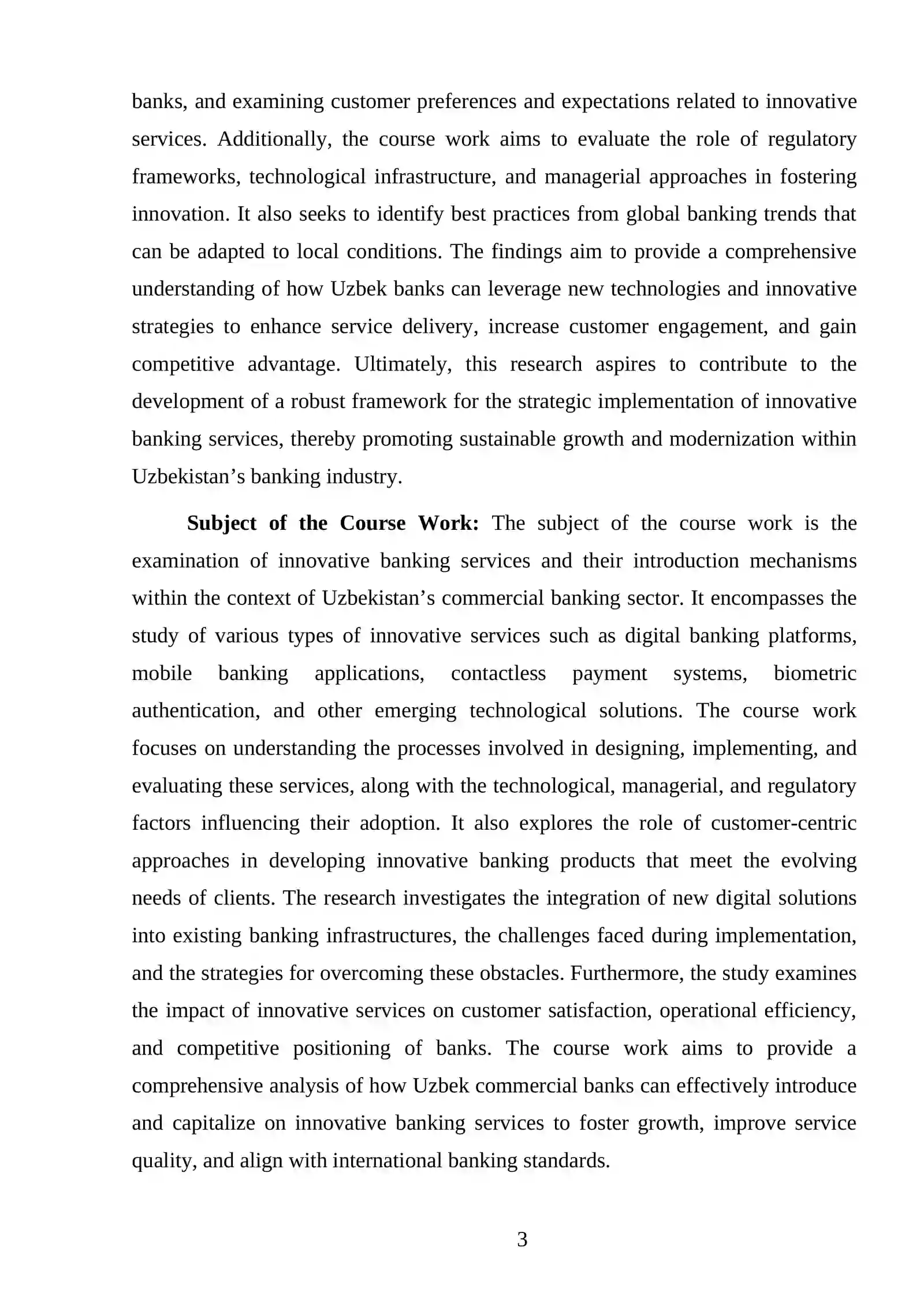 banks, and examining customer preferences and expectations related to innovative services. Additionally, the course work aims to evaluate the role of regulatory frameworks, technological infrastructure, and managerial approaches in fostering innovation. It also seeks to identify best practices from global banking trends that can be adapted to local conditions. The findings aim to provide a comprehensive understanding of how Uzbek banks can leverage new technologies and innovative strategies to enhance service delivery, increase customer engagement, and gain competitive advantage. Ultimately, this research aspires to contribute to the development of a robust framework for the strategic implementation of innovative banking services, thereby promoting sustainable growth and modernization within Uzbekistan's banking industry.

Subject of the Course Work: The subject of the course work is the examination of innovative banking services and their introduction mechanisms within the context of Uzbekistan's commercial banking sector. It encompasses the study of various types of innovative services such as digital banking platforms, mobile banking applications, contactless payment systems, biometric authentication, and other emerging technological solutions. The course work focuses on understanding the processes involved in designing, implementing, and evaluating these services, along with the technological, managerial, and regulatory factors influencing their adoption. It also explores the role of customer-centric approaches in developing innovative banking products that meet the evolving needs of clients. The research investigates the integration of new digital solutions into existing banking infrastructures, the challenges faced during implementation, and the strategies for overcoming these obstacles. Furthermore, the study examines the impact of innovative services on customer satisfaction, operational efficiency, and competitive positioning of banks. The course work aims to provide a comprehensive analysis of how Uzbek commercial banks can effectively introduce and capitalize on innovative banking services to foster growth, improve service quality, and align with international banking standards.

3